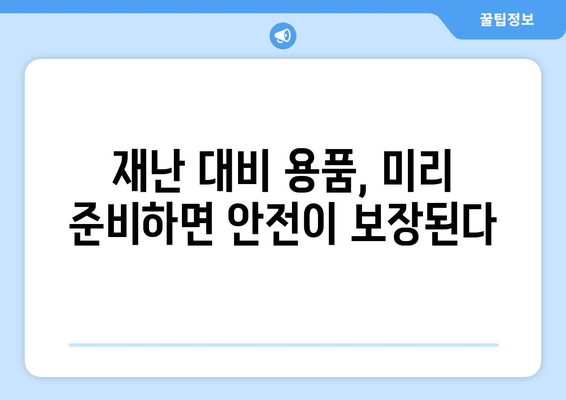 꿀팁정보

재난 대비 용품, 미리 준비하면 안전이 보장된다